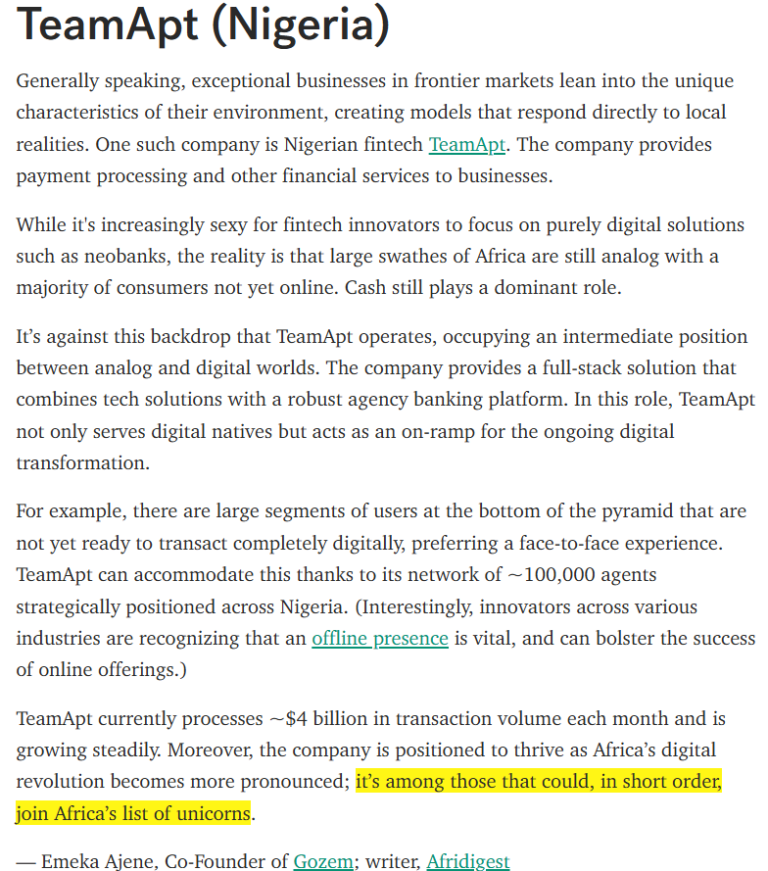 TeamApt (Nigeria)

Generally speaking, exceptional businesses in frontier markets lean into the unique characteristics of their environment, creating models that respond directly to local realities. One such company is Nigerian fintech TeamApt. The company provides payment processing and other financial services to businesses.

While it's increasingly sexy for fintech innovators to focus on purely digital solutions such as neobanks, the reality is that large swathes of Africa are still analog with a majority of consumers not yet online. Cash still plays a dominant role.

It's against this backdrop that TeamApt operates, occupying an intermediate position between analog and digital worlds. The company provides a full-stack solution that combines tech solutions with a robust agency banking platform. In this role, TeamApt not only serves digital natives but acts as an on-ramp for the ongoing digital transformation.

For example, there are large segments of users at the bottom of the pyramid that are not yet ready to transact completely digitally, preferring a face-to-face experience. TeamApt can accommodate this thanks to its network of ~100,000 agents strategically positioned across Nigeria. (Interestingly, innovators across various industries are recognizing that an offline presence is vital, and can bolster the success of online offerings.)

TeamApt currently processes ~$4 billion in transaction volume each month and is growing steadily. Moreover, the company is positioned to thrive as Africa's digital revolution becomes more pronounced; it's among those that could, in short order, join Africa's list of unicorns.

— Emeka Ajene, Co-Founder of Gozem; writer, Afridigest